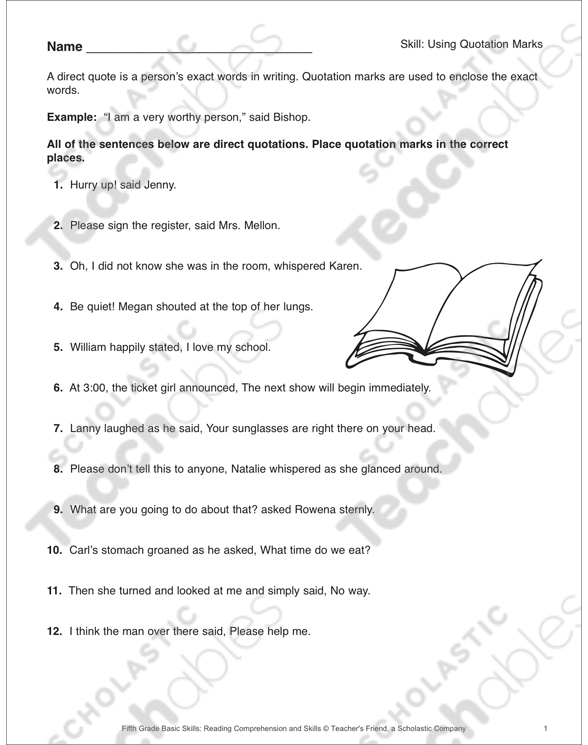 Name ______________________________

Skill: Using Quotation Marks

A direct quote is a person's exact words in writing. Quotation marks are used to enclose the exact words.

**Example:** "I am a very worthy person," said Bishop.

**All of the sentences below are direct quotations. Place quotation marks in the correct places.**

1. Hurry up! said Jenny.

2. Please sign the register, said Mrs. Mellon.

3. Oh, I did not know she was in the room, whispered Karen.

4. Be quiet! Megan shouted at the top of her lungs.

5. William happily stated, I love my school.

6. At 3:00, the ticket girl announced, The next show will begin immediately.

7. Lanny laughed as he said, Your sunglasses are right there on your head.

8. Please don't tell this to anyone, Natalie whispered as she glanced around.

9. What are you going to do about that? asked Rowena sternly.

10. Carl's stomach groaned as he asked, What time do we eat?

11. Then she turned and looked at me and simply said, No way.

12. I think the man over there said, Please help me.

SCHOLASTIC Teachables

Fifth Grade Basic Skills: Reading Comprehension and Skills © Teacher's Friend, a Scholastic Company

1